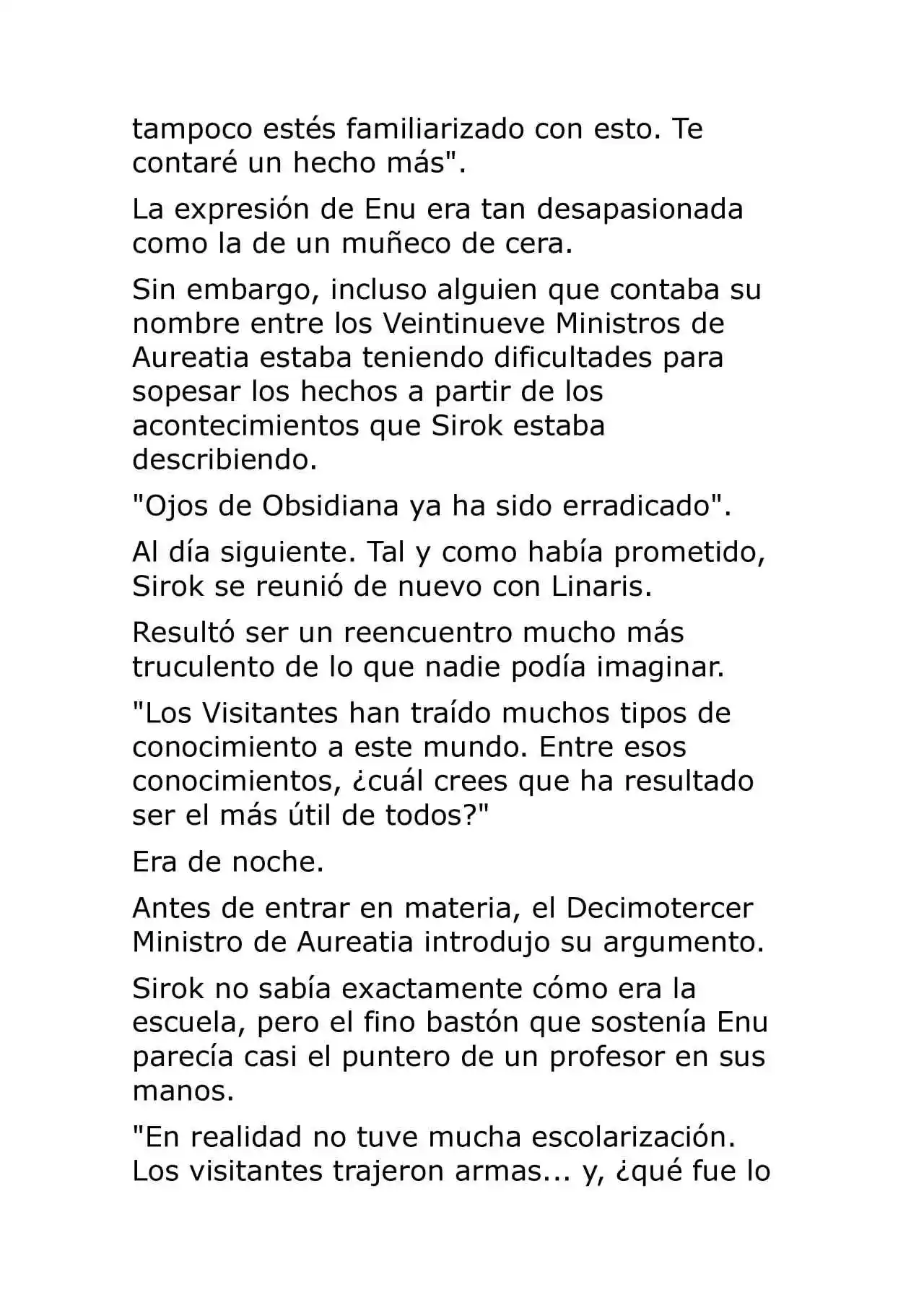 tampoco estés familiarizado con esto. Te contaré un hecho más".

La expresión de Enu era tan desapasionada como la de un muñeco de cera.

Sin embargo, incluso alguien que contaba su nombre entre los Veintinueve Ministros de Aureatia estaba teniendo dificultades para sopesar los hechos a partir de los acontecimientos que Sirok estaba describiendo.

"Ojos de Obsidiana ya ha sido erradicado".

Al día siguiente. Tal y como había prometido, Sirok se reunió de nuevo con Linaris.

Resultó ser un reencuentro mucho más truculento de lo que nadie podía imaginar.

"Los Visitantes han traído muchos tipos de conocimiento a este mundo. Entre esos conocimientos, ¿cuál crees que ha resultado ser el más útil de todos?"

Era de noche.

Antes de entrar en materia, el Decimotercer Ministro de Aureatia introdujo su argumento.

Sirok no sabía exactamente cómo era la escuela, pero el fino bastón que sostenía Enu parecía casi el puntero de un profesor en sus manos.

"En realidad no tuve mucha escolarización. Los visitantes trajeron armas... y, ¿qué fue lo